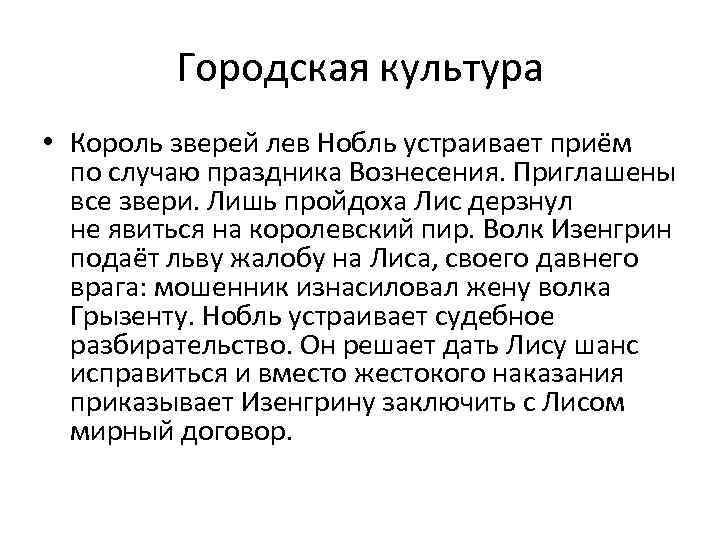 Городская культура

• Король зверей лев Нобль устраивает приём по случаю праздника Вознесения. Приглашены все звери. Лишь пройдоха Лис дерзнул не явиться на королевский пир. Волк Изенгрин подаёт льву жалобу на Лиса, своего давнего врага: мошенник изнасиловал жену волка Грызенту. Нобль устраивает судебное разбирательство. Он решает дать Лису шанс исправиться и вместо жестокого наказания приказывает Изенгрину заключить с Лисом мирный договор.